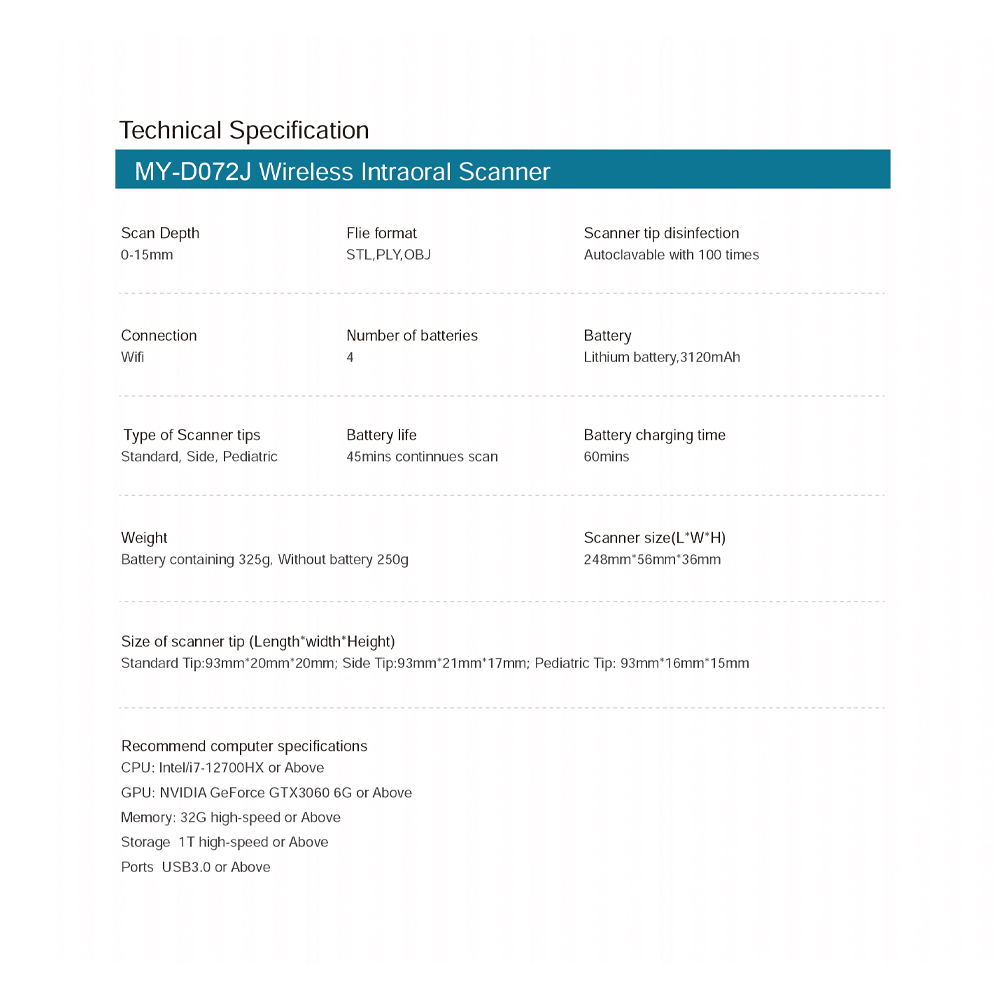 Technical Specification

MY-D072J Wireless Intraoral Scanner

Scan Depth
0-15mm

Flie format
STL,PLY,OBJ

Scanner tip disinfection
Autoclavable with 100 times

Connection
Wifi

Number of batteries
4

Battery
Lithium battery,3120mAh

Type of Scanner tips
Standard, Side, Pediatric

Battery life
45mins continnues scan

Battery charging time
60mins

Weight
Battery containing 325g, Without battery 250g

Scanner size(L*W*H)
248mm*56mm*36mm

Size of scanner tip (Length*width*Height)
Standard Tip:93mm*20mm*20mm; Side Tip:93mm*21mm*17mm; Pediatric Tip: 93mm*16mm*15mm

Recommend computer specifications
CPU: Intel/i7-12700HX or Above
GPU: NVIDIA GeForce GTX3060 6G or Above
Memory: 32G high-speed or Above
Storage 1T high-speed or Above
Ports USB3.0 or Above